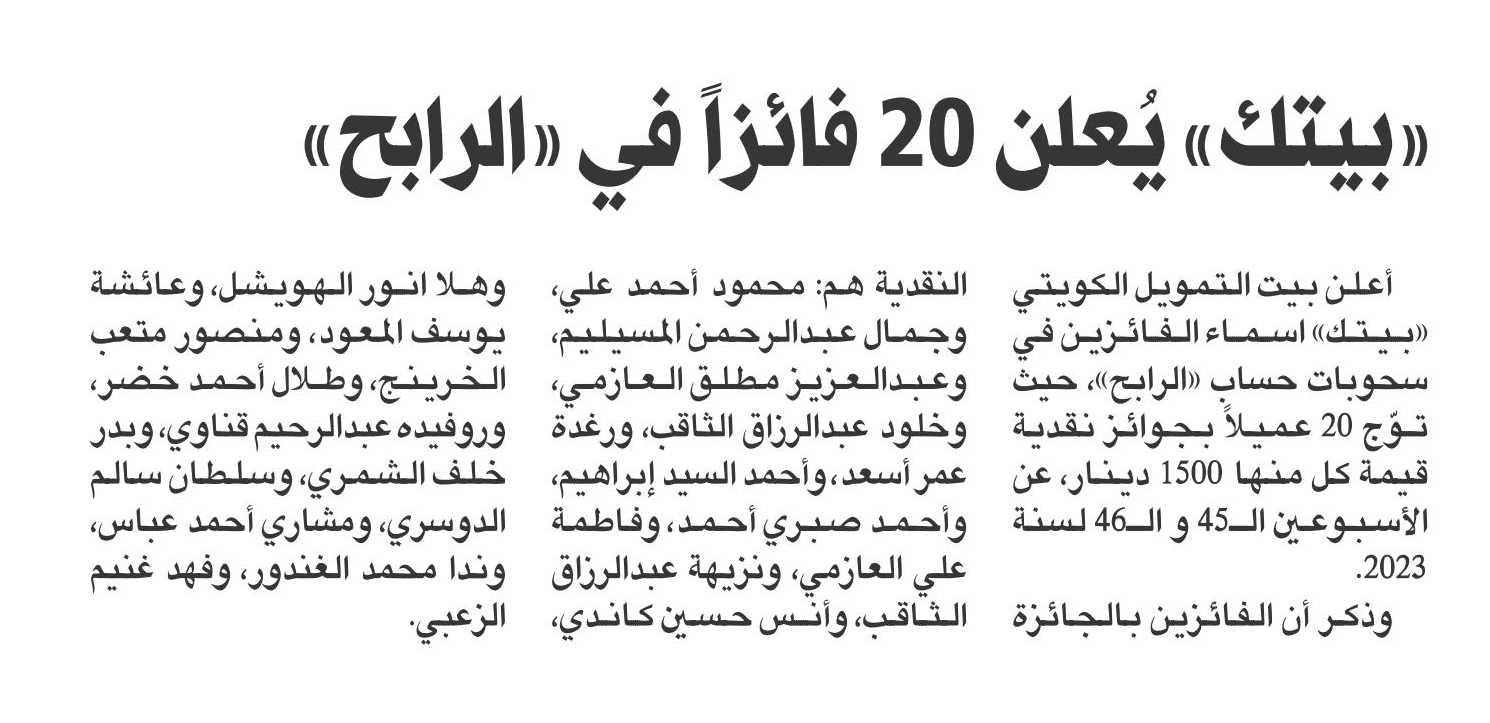 «بيتك» يُعلن 20 فائزاً في «الرابح»

أعلن بيت التمويل الكويتي «بيتك» اسماء الفائزين في سحوبات حساب «الرابح»، حيث توّج 20 عميلاً بجوائز نقدية قيمة كل منها 1500 دينار، عن الأسبوعين الـ45 و الـ46 لسنة 2023.

وذكر أن الفائزين بالجائزة النقدية هم: محمود أحمد علي، وجمال عبدالرحمن المسيليم، وعبدالعزيز مطلق العازمي، وخلود عبدالرزاق الثاقب، ورغدة عمر أسعد، وأحمد السيد إبراهيم، وأحمد صبري أحمد، وفاطمة علي العازمي، ونزيهة عبدالرزاق الثاقب، وأنس حسين كاندي، وهلا انور الهويشل، وعائشة يوسف المعود، ومنصور متعب الخرينج، وطلال أحمد خضر، وروفيده عبدالرحيم قناوي، وبدر خلف الشمري، وسلطان سالم الدوسري، ومشاري أحمد عباس، وندا محمد الغندور، وفهد غنيم الزعبي.